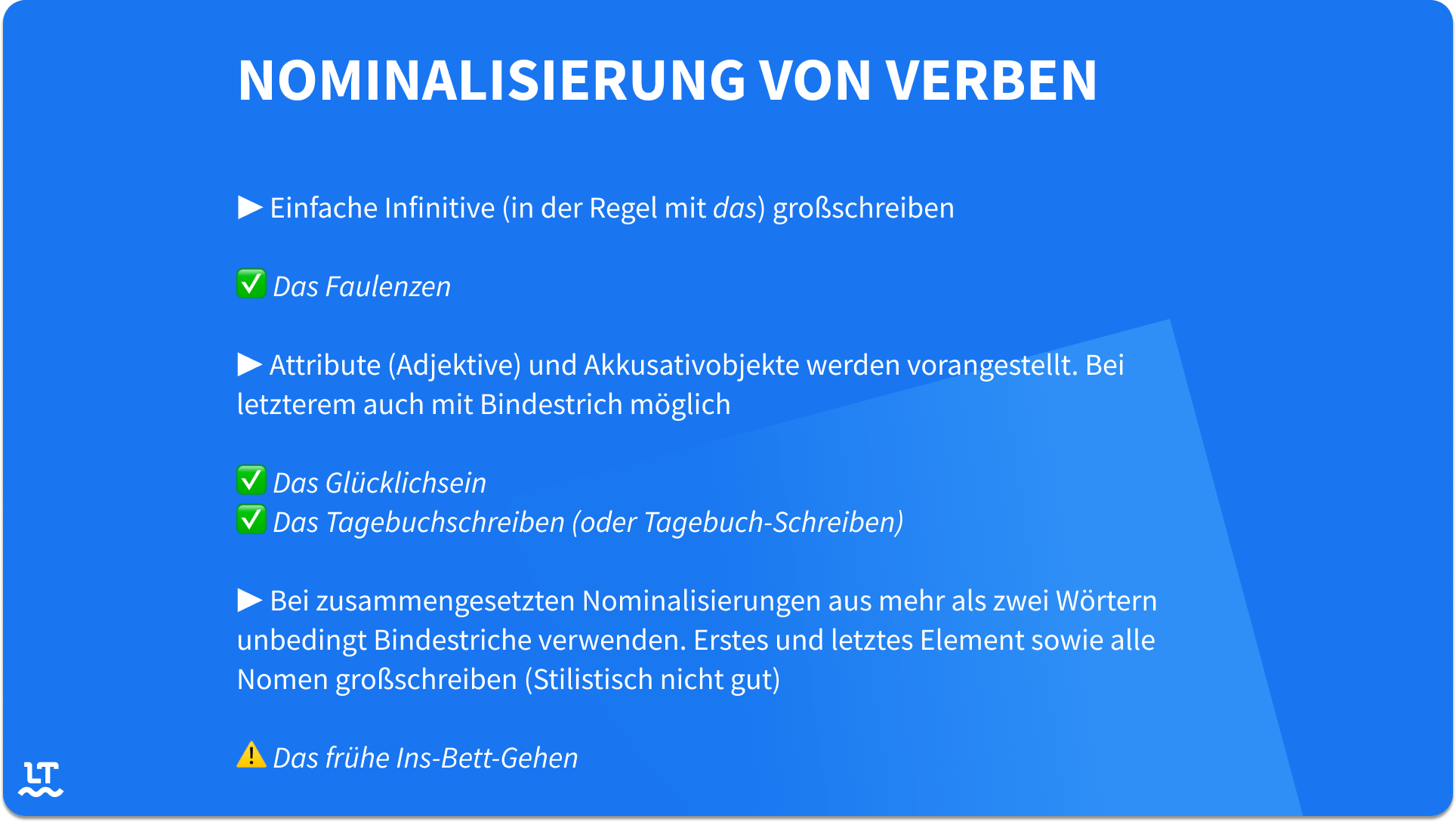 NOMINALISIERUNG VON VERBEN

▶ Einfache Infinitive (in der Regel mit das) großschreiben

✅ Das Faulenzen

▶ Attribute (Adjektive) und Akkusativobjekte werden vorangestellt. Bei letzterem auch mit Bindestrich möglich

✅ Das Glücklichsein
✅ Das Tagebuchschreiben (oder Tagebuch-Schreiben)

▶ Bei zusammengesetzten Nominalisierungen aus mehr als zwei Wörtern unbedingt Bindestriche verwenden. Erstes und letztes Element sowie alle Nomen großschreiben (Stilistisch nicht gut)

⚠️ Das frühe Ins-Bett-Gehen

LT